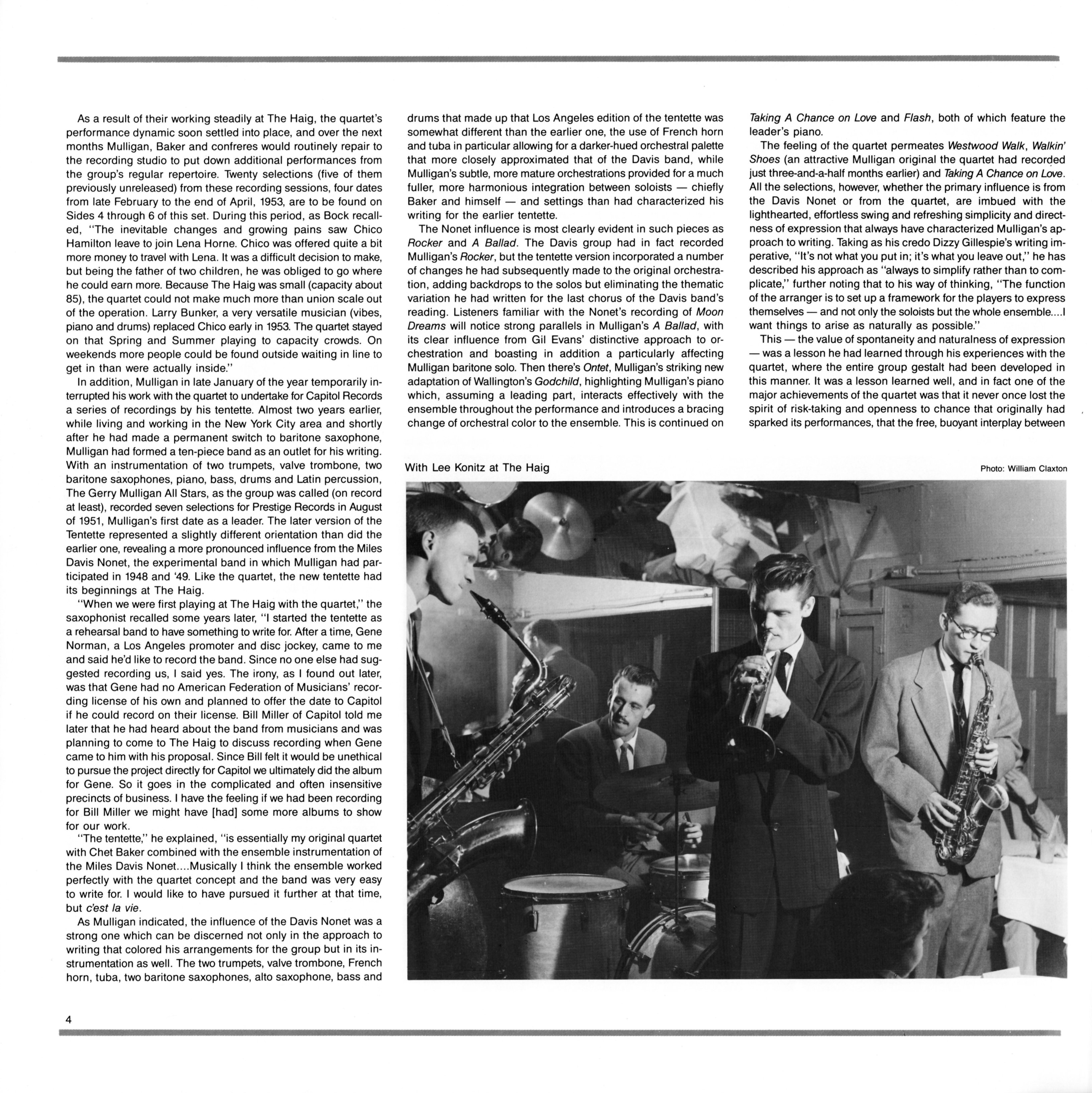 As a result of their working steadily at The Haig, the quartet's performance dynamic soon settled into place, and over the next months Mulligan, Baker and confreres would routinely repair to the recording studio to put down additional performances from the group's regular repertoire. Twenty selections (five of them previously unreleased) from these recording sessions, four dates from late February to the end of April, 1953, are to be found on Sides 4 through 6 of this set. During this period, as Bock recalled, "The inevitable changes and growing pains saw Chico Hamilton leave to join Lena Horne. Chico was offered quite a bit more money to travel with Lena. It was a difficult decision to make, but being the father of two children, he was obliged to go where he could earn more. Because The Haig was small (capacity about 85), the quartet could not make much more than union scale out of the operation. Larry Bunker, a very versatile musician (vibes, piano and drums) replaced Chico early in 1953. The quartet stayed on that Spring and Summer playing to capacity crowds. On weekends more people could be found outside waiting in line to get in than were actually inside."

In addition, Mulligan in late January of the year temporarily interrupted his work with the quartet to undertake for Capitol Records a series of recordings by his tentette. Almost two years earlier, while living and working in the New York City area and shortly after he had made a permanent switch to baritone saxophone, Mulligan had formed a ten-piece band as an outlet for his writing. With an instrumentation of two trumpets, valve trombone, two baritone saxophones, piano, bass, drums and Latin percussion, The Gerry Mulligan All Stars, as the group was called (on record at least), recorded seven selections for Prestige Records in August of 1951, Mulligan's first date as a leader. The later version of the Tentette represented a slightly different orientation than did the earlier one, revealing a more pronounced influence from the Miles Davis Nonet, the experimental band in which Mulligan had participated in 1948 and '49. Like the quartet, the new tentette had its beginnings at The Haig.

"When we were first playing at The Haig with the quartet," the saxophonist recalled some years later, "I started the tentette as a rehearsal band to have something to write for. After a time, Gene Norman, a Los Angeles promoter and disc jockey, came to me and said he'd like to record the band. Since no one else had suggested recording us, I said yes. The irony, as I found out later, was that Gene had no American Federation of Musicians' recording license of his own and planned to offer the date to Capitol if he could record on their license. Bill Miller of Capitol told me later that he had heard about the band from musicians and was planning to come to The Haig to discuss recording when Gene came to him with his proposal. Since Bill felt it would be unethical to pursue the project directly for Capitol we ultimately did the album for Gene. So it goes in the complicated and often insensitive precincts of business. I have the feeling if we had been recording for Bill Miller we might have [had] some more albums to show for our work.

"The tentette," he explained, "is essentially my original quartet with Chet Baker combined with the ensemble instrumentation of the Miles Davis Nonet....Musically I think the ensemble worked perfectly with the quartet concept and the band was very easy to write for. I would like to have pursued it further at that time, but c'est la vie.

As Mulligan indicated, the influence of the Davis Nonet was a strong one which can be discerned not only in the approach to writing that colored his arrangements for the group but in its instrumentation as well. The two trumpets, valve trombone, French horn, tuba, two baritone saxophones, alto saxophone, bass and drums that made up that Los Angeles edition of the tentette was somewhat different than the earlier one, the use of French horn and tuba in particular allowing for a darker-hued orchestral palette that more closely approximated that of the Davis band, while Mulligan's subtle, more mature orchestrations provided for a much fuller, more harmonious integration between soloists — chiefly Baker and himself — and settings than had characterized his writing for the earlier tentette.

The Nonet influence is most clearly evident in such pieces as Rocker and A Ballad. The Davis group had in fact recorded Mulligan's Rocker, but the tentette version incorporated a number of changes he had subsequently made to the original orchestration, adding backdrops to the solos but eliminating the thematic variation he had written for the last chorus of the Davis band's reading. Listeners familiar with the Nonet's recording of Moon Dreams will notice strong parallels in Mulligan's A Ballad, with its clear influence from Gil Evans' distinctive approach to orchestration and boasting in addition a particularly affecting Mulligan baritone solo. Then there's Ontet, Mulligan's striking new adaptation of Wallington's Godchild, highlighting Mulligan's piano which, assuming a leading part, interacts effectively with the ensemble throughout the performance and introduces a bracing change of orchestral color to the ensemble. This is continued on Taking A Chance on Love and Flash, both of which feature the leader's piano.

The feeling of the quartet permeates Westwood Walk, Walkin' Shoes (an attractive Mulligan original the quartet had recorded just three-and-a-half months earlier) and Taking A Chance on Love. All the selections, however, whether the primary influence is from the Davis Nonet or from the quartet, are imbued with the lighthearted, effortless swing and refreshing simplicity and directness of expression that always have characterized Mulligan's approach to writing. Taking as his credo Dizzy Gillespie's writing imperative, "It's not what you put in; it's what you leave out," he has described his approach as "always to simplify rather than to complicate," further noting that to his way of thinking, "The function of the arranger is to set up a framework for the players to express themselves — and not only the soloists but the whole ensemble....I want things to arise as naturally as possible."

This — the value of spontaneity and naturalness of expression — was a lesson he had learned through his experiences with the quartet, where the entire group gestalt had been developed in this manner. It was a lesson learned well, and in fact one of the major achievements of the quartet was that it never once lost the spirit of risk-taking and openness to chance that originally had sparked its performances, that the free, buoyant interplay between

With Lee Konitz at The Haig

Photo: William Claxton

4